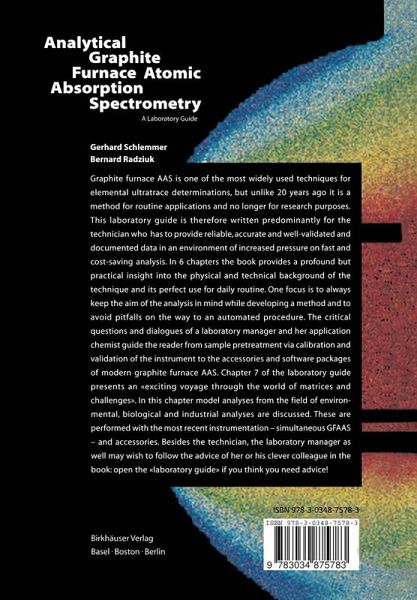 Analytical
Graphite
Furnace Atomic
Absorption
Spectrometry
A Laboratory Guide

Gerhard Schlemmer
Bernard Radziuk

Graphite furnace AAS is one of the most widely used techniques for elemental ultratrace determinations, but unlike 20 years ago it is a method for routine applications and no longer for research purposes. This laboratory guide is therefore written predominantly for the technician who has to provide reliable, accurate and well-validated and documented data in an environment of increased pressure on fast and cost-saving analysis. In 6 chapters the book provides a profound but practical insight into the physical and technical background of the technique and its perfect use for daily routine. One focus is to always keep the aim of the analysis in mind while developing a method and to avoid pitfalls on the way to an automated procedure. The critical questions and dialogues of a laboratory manager and her application chemist guide the reader from sample pretreatment via calibration and validation of the instrument to the accessories and software packages of modern graphite furnace AAS. Chapter 7 of the laboratory guide presents an «exciting voyage through the world of matrices and challenges». In this chapter model analyses from the field of environmental, biological and industrial analyses are discussed. These are performed with the most recent instrumentation – simultaneous GFAAS – and accessories. Besides the technician, the laboratory manager as well may wish to follow the advice of her or his clever colleague in the book: open the «laboratory guide» if you think you need advice!

ISBN 978-3-0348-7578-3

ISBN 978-3-0348-7578-3

9 783034 875783

Birkhäuser Verlag
Basel · Boston · Berlin